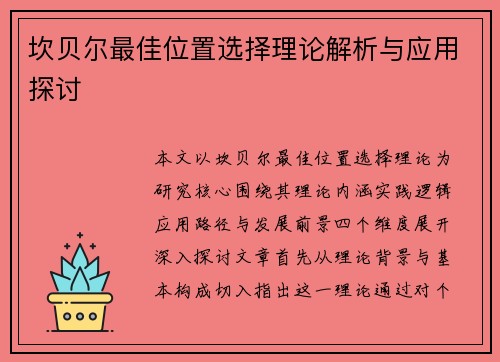 坎贝尔最佳位置选择理论解析与应用探讨

本文以坎贝尔最佳位置选择理论为研究核心围绕其理论内涵实践逻辑应用路径与发展前景四个维度展开深入探讨文章首先从理论背景与基本构成切入指出这一理论通过对个